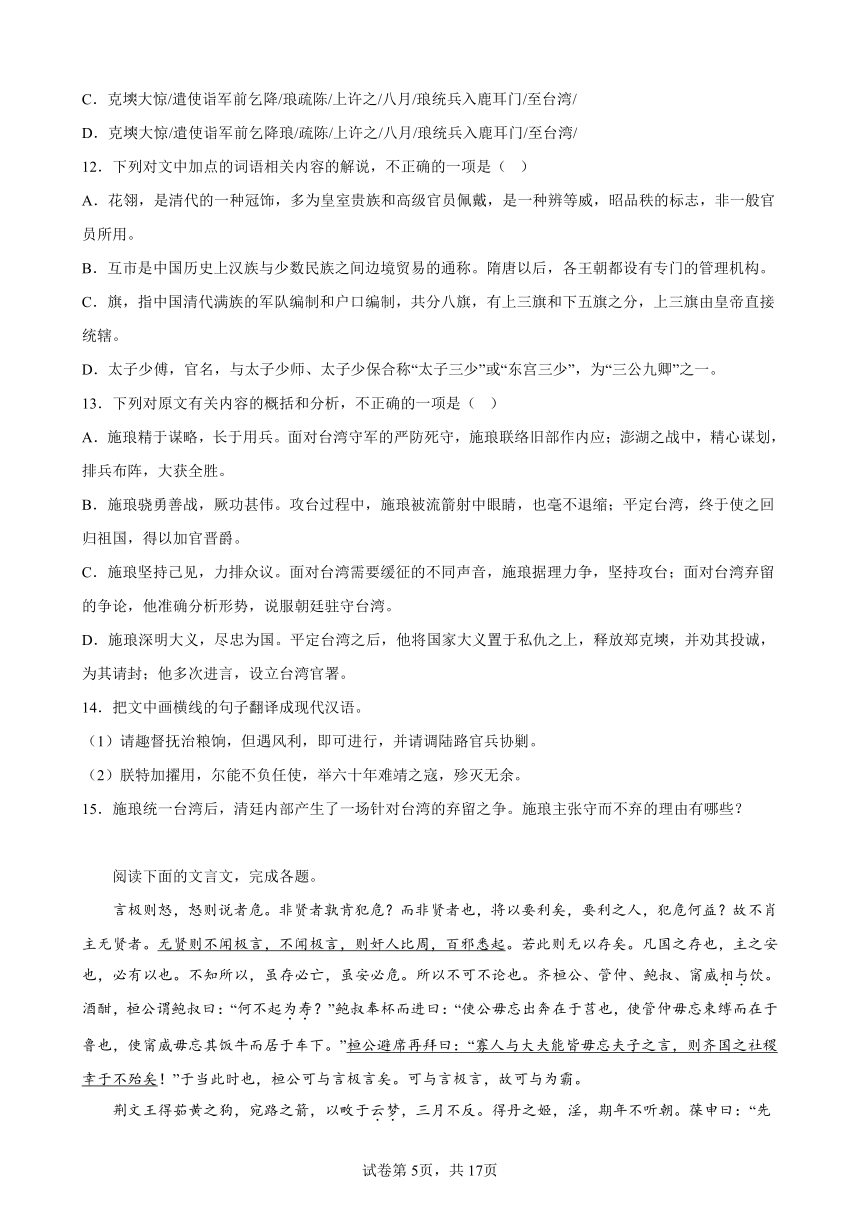 C．克塽大惊/遣使诣军前乞降/琅疏陈/上许之/八月/琅统兵入鹿耳门/至台湾/

D．克塽大惊/遣使诣军前乞降琅/疏陈/上许之/八月/琅统兵入鹿耳门/至台湾/

12．下列对文中加点的词语相关内容的解说，不正确的一项是（　）

A．花翎，是清代的一种冠饰，多为皇室贵族和高级官员佩戴，是一种辨等威，昭品秩的标志，非一般官员所用。

B．互市是中国历史上汉族与少数民族之间边境贸易的通称。隋唐以后，各王朝都设有专门的管理机构。

C．旗，指中国清代满族的军队编制和户口编制，共分八旗，有上三旗和下五旗之分，上三旗由皇帝直接统辖。

D．太子少傅，官名，与太子少师、太子少保合称“太子三少”或“东宫三少”，为“三公九卿”之一。

13．下列对原文有关内容的概括和分析，不正确的一项是（　）

A．施琅精于谋略，长于用兵。面对台湾守军的严防死守，施琅联络旧部作内应；澎湖之战中，精心谋划，排兵布阵，大获全胜。

B．施琅骁勇善战，厥功甚伟。攻台过程中，施琅被流箭射中眼睛，也毫不退缩；平定台湾，终于使之回归祖国，得以加官晋爵。

C．施琅坚持己见，力排众议。面对台湾需要缓征的不同声音，施琅据理力争，坚持攻台；面对台湾弃留的争论，他准确分析形势，说服朝廷驻守台湾。

D．施琅深明大义，尽忠为国。平定台湾之后，他将国家大义置于私仇之上，释放郑克塽，并劝其投诚，为其请封；他多次进言，设立台湾官署。

14．把文中画横线的句子翻译成现代汉语。

（1）请趣督抚治粮饷，但遇风利，即可进行，并请调陆路官兵协剿。

（2）朕特加擢用，尔能不负任使，举六十年难靖之寇，殄灭无余。

15．施琅统一台湾后，清廷内部产生了一场针对台湾的弃留之争。施琅主张守而不弃的理由有哪些？

阅读下面的文言文，完成各题。

言极则怒，怒则说者危。非贤者孰肯犯危？而非贤者也，将以要利矣，要利之人，犯危何益？故不肖主无贤者。无贤则不闻极言，不闻极言，则奸人比周，百邪悉起。若此则无以存矣。凡国之存也，主之安也，必有以也。不知所以，虽存必亡，虽安必危。所以不可不论也。齐桓公、管仲、鲍叔、甯戚相与饮。酒酣，桓公谓鲍叔曰：“何不起为寿？”鲍叔奉杯而进曰：“使公毋忘出奔在于莒也，使管仲毋忘束缚而在于鲁也，使甯戚毋忘其饭牛而居于车下。”桓公避席再拜曰：“寡人与大夫能皆毋忘夫子之言，则齐国之社稷幸于不殆矣！”于当此时也，桓公可与言极言矣。可与言极言，故可与为霸。

荆文王得茹黄之狗，宛路之箭，以畋于云梦，三月不反。得丹之姬，淫，期年不听朝。葆申曰：“先

试卷第5页，共17页